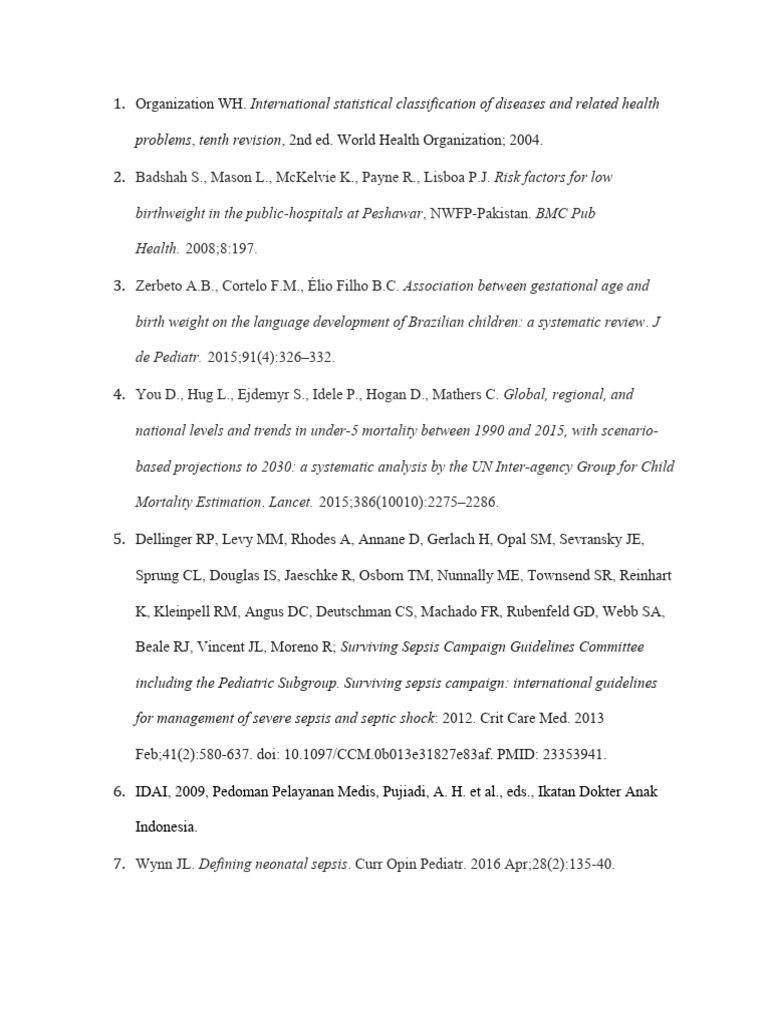 1. Organization WH. International statistical classification of diseases and related health problems, tenth revision, 2nd ed. World Health Organization; 2004.

2. Badshah S., Mason L., McKelvie K., Payne R., Lisboa P.J. Risk factors for low birthweight in the public-hospitals at Peshawar, NWFP-Pakistan. BMC Pub Health. 2008;8:197.

3. Zerbeto A.B., Cortelo F.M., Élio Filho B.C. Association between gestational age and birth weight on the language development of Brazilian children: a systematic review. J de Pediatr. 2015;91(4):326–332.

4. You D., Hug L., Ejdemyr S., Idele P., Hogan D., Mathers C. Global, regional, and national levels and trends in under-5 mortality between 1990 and 2015, with scenario-based projections to 2030: a systematic analysis by the UN Inter-agency Group for Child Mortality Estimation. Lancet. 2015;386(10010):2275–2286.

5. Dellinger RP, Levy MM, Rhodes A, Annane D, Gerlach H, Opal SM, Sevransky JE, Sprung CL, Douglas IS, Jaeschke R, Osborn TM, Nunnally ME, Townsend SR, Reinhart K, Kleinpell RM, Angus DC, Deutschman CS, Machado FR, Rubenfeld GD, Webb SA, Beale RJ, Vincent JL, Moreno R; Surviving Sepsis Campaign Guidelines Committee including the Pediatric Subgroup. Surviving sepsis campaign: international guidelines for management of severe sepsis and septic shock: 2012. Crit Care Med. 2013 Feb;41(2):580-637. doi: 10.1097/CCM.0b013e31827e83af. PMID: 23353941.

6. IDAI, 2009, Pedoman Pelayanan Medis, Pujiadi, A. H. et al., eds., Ikatan Dokter Anak Indonesia.

7. Wynn JL. Defining neonatal sepsis. Curr Opin Pediatr. 2016 Apr;28(2):135-40.